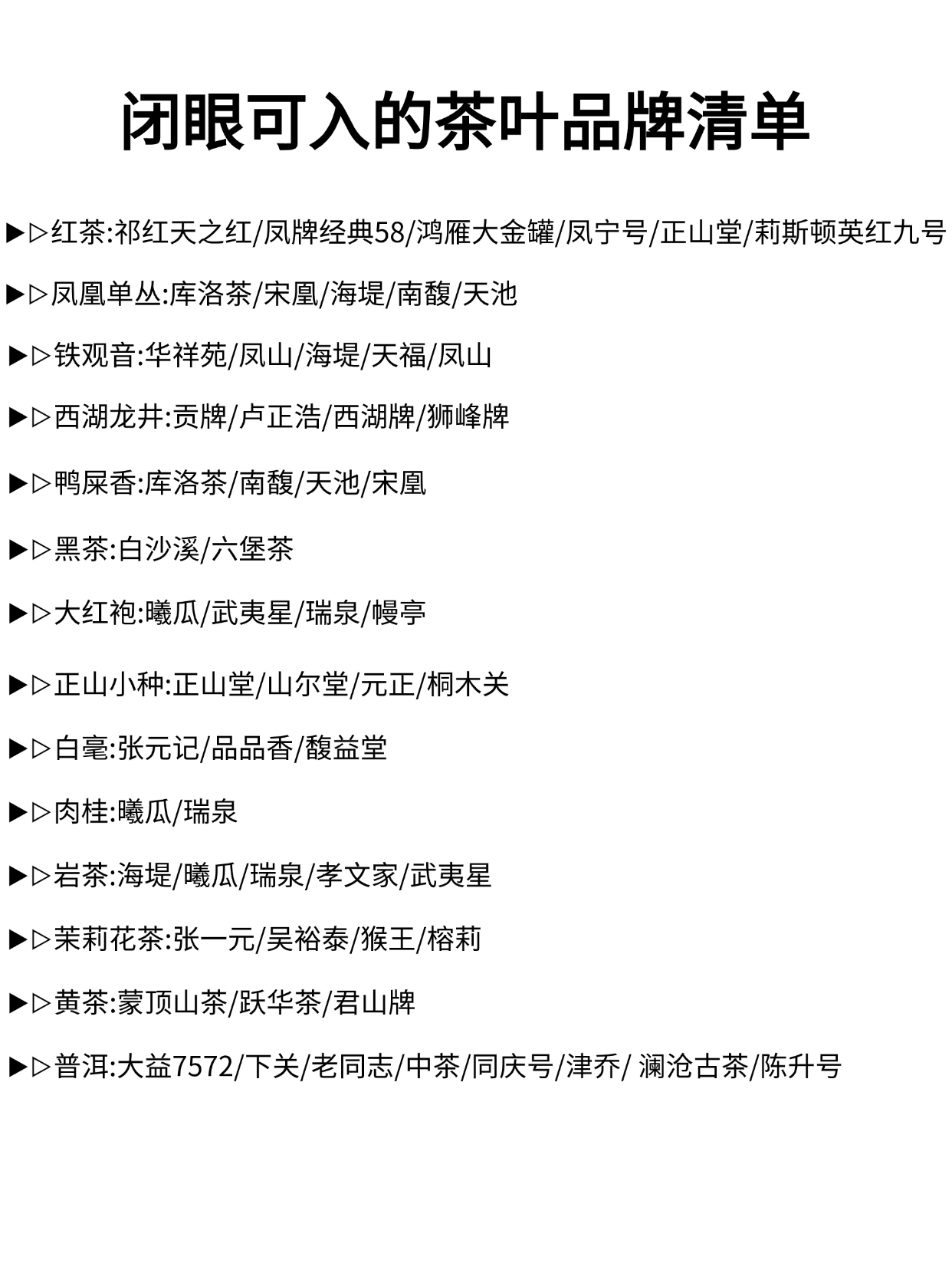 闭眼可入的茶叶品牌清单

▶▷红茶:祁红天之红/凤牌经典58/鸿雁大金罐/凤宁号/正山堂/莉斯顿英红九号

▶▷凤凰单丛:库洛茶/宋凰/海堤/南馥/天池

▶▷铁观音:华祥苑/凤山/海堤/天福/凤山

▶▷西湖龙井:贡牌/卢正浩/西湖牌/狮峰牌

▶▷鸭屎香:库洛茶/南馥/天池/宋凰

▶▷黑茶:白沙溪/六堡茶

▶▷大红袍:曦瓜/武夷星/瑞泉/幔亭

▶▷正山小种:正山堂/山尔堂/元正/桐木关

▶▷白毫:张元记/品品香/馥益堂

▶▷肉桂:曦瓜/瑞泉

▶▷岩茶:海堤/曦瓜/瑞泉/孝文家/武夷星

▶▷茉莉花茶:张一元/吴裕泰/猴王/榕莉

▶▷黄茶:蒙顶山茶/跃华茶/君山牌

▶▷普洱:大益7572/下关/老同志/中茶/同庆号/津乔/ 澜沧古茶/陈升号